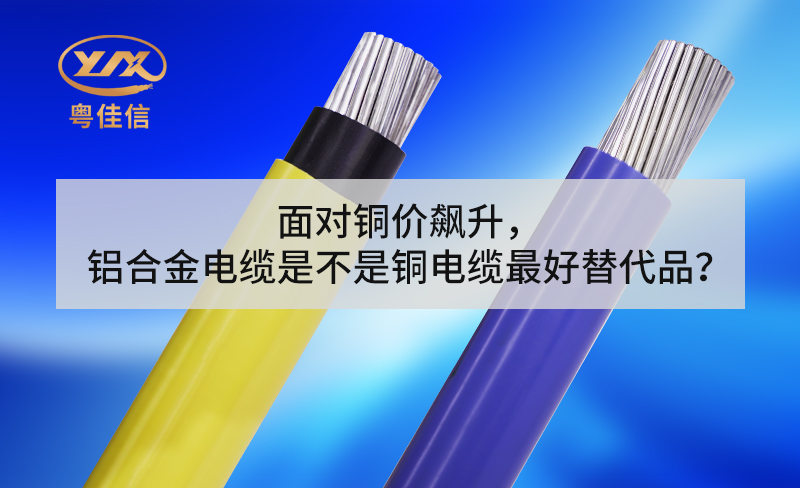 YJX
粤佳信

面对铜价飙升，
铝合金电缆是不是铜电缆最好替代品？